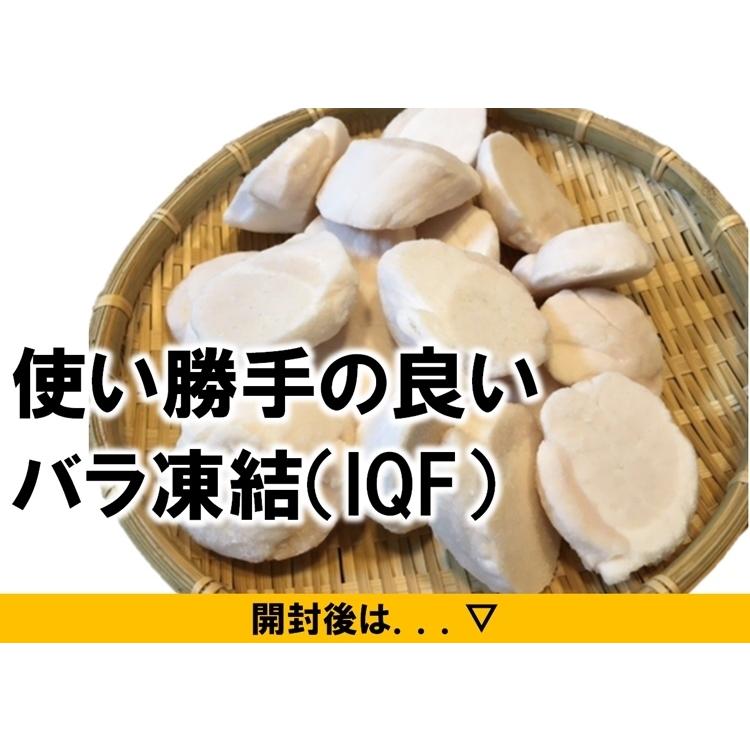 使い勝手の良い
バラ凍結（IQF）

開封後は．．．▽